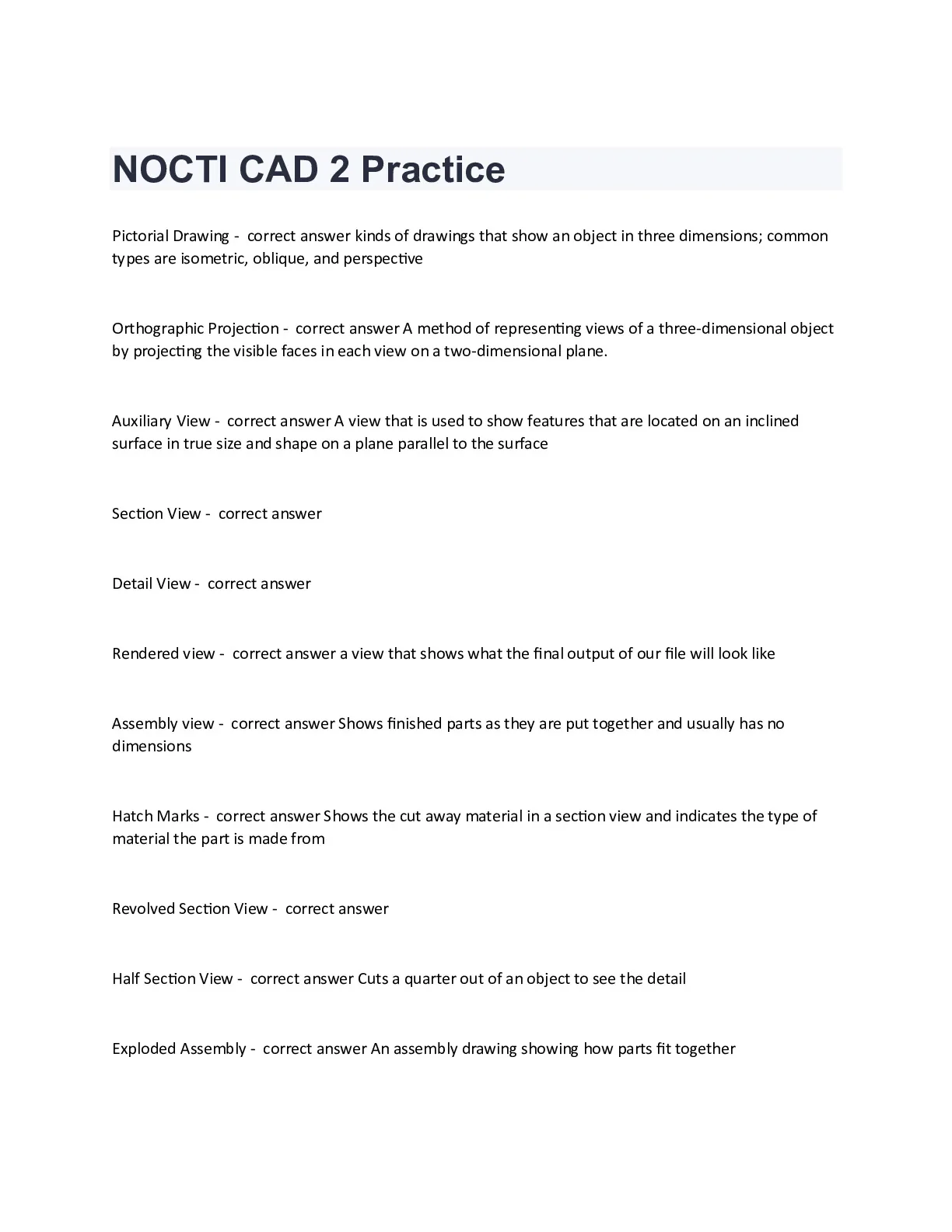 NOCTI CAD 2 Practice

Pictorial Drawing - correct answer kinds of drawings that show an object in three dimensions; common types are isometric, oblique, and perspective

Orthographic Projection - correct answer A method of representing views of a three-dimensional object by projecting the visible faces in each view on a two-dimensional plane.

Auxiliary View - correct answer A view that is used to show features that are located on an inclined surface in true size and shape on a plane parallel to the surface

Section View - correct answer

Detail View - correct answer

Rendered view - correct answer a view that shows what the final output of our file will look like

Assembly view - correct answer Shows finished parts as they are put together and usually has no dimensions

Hatch Marks - correct answer Shows the cut away material in a section view and indicates the type of material the part is made from

Revolved Section View - correct answer

Half Section View - correct answer Cuts a quarter out of an object to see the detail

Exploded Assembly - correct answer An assembly drawing showing how parts fit together